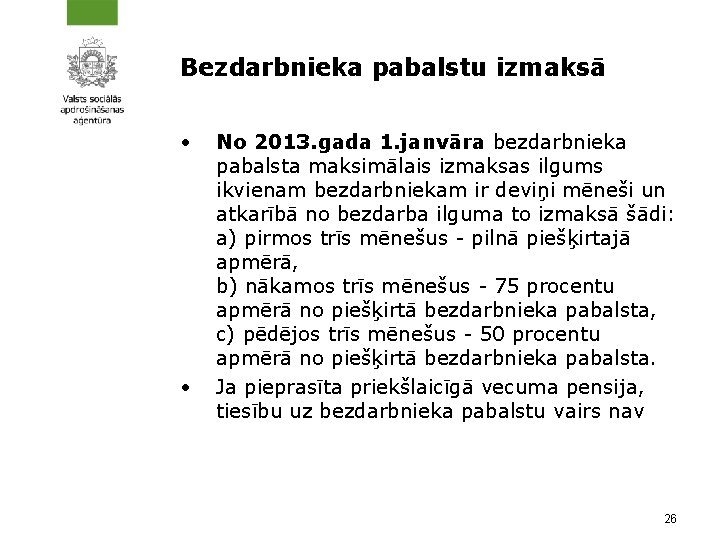 Valsts sociālās apdrošināšanas aģentūra

Bezdarbnieka pabalstu izmaksā

• No 2013.gada 1.janvāra bezdarbnieka pabalsta maksimālais izmaksas ilgums ikvienam bezdarbniekam ir deviņi mēneši un atkarībā no bezdarba ilguma to izmaksā šādi:
a) pirmos trīs mēnešus - pilnā piešķirtajā apmērā,
b) nākamos trīs mēnešus - 75 procentu apmērā no piešķirtā bezdarbnieka pabalsta,
c) pēdējos trīs mēnešus - 50 procentu apmērā no piešķirtā bezdarbnieka pabalsta.

• Ja pieprasīta priekšlaicīgā vecuma pensija, tiesību uz bezdarbnieka pabalstu vairs nav

26